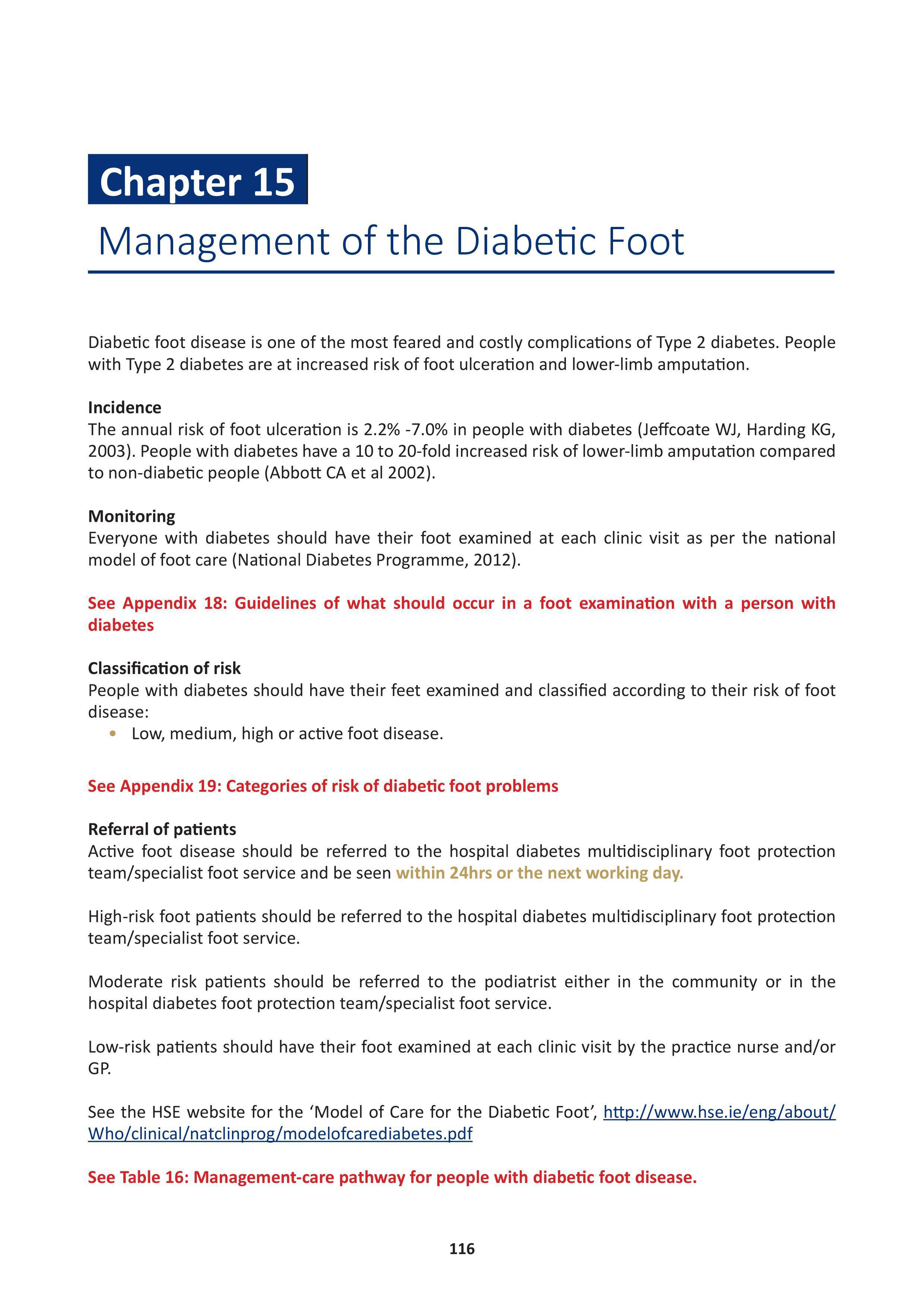 Chapter 15

Management of the Diabetic Foot

Diabetic foot disease is one of the most feared and costly complications of Type 2 diabetes. People with Type 2 diabetes are at increased risk of foot ulceration and lower-limb amputation.

Incidence
The annual risk of foot ulceration is 2.2% -7.0% in people with diabetes (Jeffcoate WJ, Harding KG, 2003). People with diabetes have a 10 to 20-fold increased risk of lower-limb amputation compared to non-diabetic people (Abbott CA et al 2002).

Monitoring
Everyone with diabetes should have their foot examined at each clinic visit as per the national model of foot care (National Diabetes Programme, 2012).

See Appendix 18: Guidelines of what should occur in a foot examination with a person with diabetes

Classification of risk
People with diabetes should have their feet examined and classified according to their risk of foot disease:
• Low, medium, high or active foot disease.

See Appendix 19: Categories of risk of diabetic foot problems

Referral of patients
Active foot disease should be referred to the hospital diabetes multidisciplinary foot protection team/specialist foot service and be seen within 24hrs or the next working day.

High-risk foot patients should be referred to the hospital diabetes multidisciplinary foot protection team/specialist foot service.

Moderate risk patients should be referred to the podiatrist either in the community or in the hospital diabetes foot protection team/specialist foot service.

Low-risk patients should have their foot examined at each clinic visit by the practice nurse and/or GP.

See the HSE website for the ‘Model of Care for the Diabetic Foot’, http://www.hse.ie/eng/about/Who/clinical/natclinprog/modelofcarediabetes.pdf

See Table 16: Management-care pathway for people with diabetic foot disease.

116